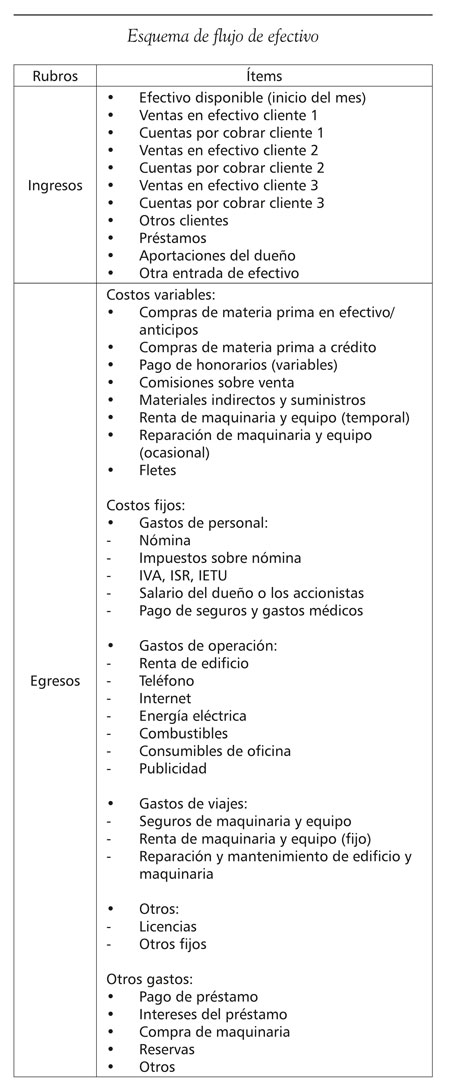 Esquema de flujo de efectivo

| Rubros | Ítems |
|---|---|
| Ingresos | • Efectivo disponible (inicio del mes)<br>• Ventas en efectivo cliente 1<br>• Cuentas por cobrar cliente 1<br>• Ventas en efectivo cliente 2<br>• Cuentas por cobrar cliente 2<br>• Ventas en efectivo cliente 3<br>• Cuentas por cobrar cliente 3<br>• Otros clientes<br>• Préstamos<br>• Aportaciones del dueño<br>• Otra entrada de efectivo |
| Egresos | Costos variables:<br>• Compras de materia prima en efectivo/ anticipos<br>• Compras de materia prima a crédito<br>• Pago de honorarios (variables)<br>• Comisiones sobre venta<br>• Materiales indirectos y suministros<br>• Renta de maquinaria y equipo (temporal)<br>• Reparación de maquinaria y equipo (ocasional)<br>• Fletes<br><br>Costos fijos:<br>• Gastos de personal:<br>- Nómina<br>- Impuestos sobre nómina<br>- IVA, ISR, IETU<br>- Salario del dueño o los accionistas<br>- Pago de seguros y gastos médicos<br><br>• Gastos de operación:<br>- Renta de edificio<br>- Teléfono<br>- Internet<br>- Energía eléctrica<br>- Combustibles<br>- Consumibles de oficina<br>- Publicidad<br><br>• Gastos de viajes:<br>- Seguros de maquinaria y equipo<br>- Renta de maquinaria y equipo (fijo)<br>- Reparación y mantenimiento de edificio y maquinaria<br><br>• Otros:<br>- Licencias<br>- Otros fijos<br><br>Otros gastos:<br>• Pago de préstamo<br>• Intereses del préstamo<br>• Compra de maquinaria<br>• Reservas<br>• Otros |